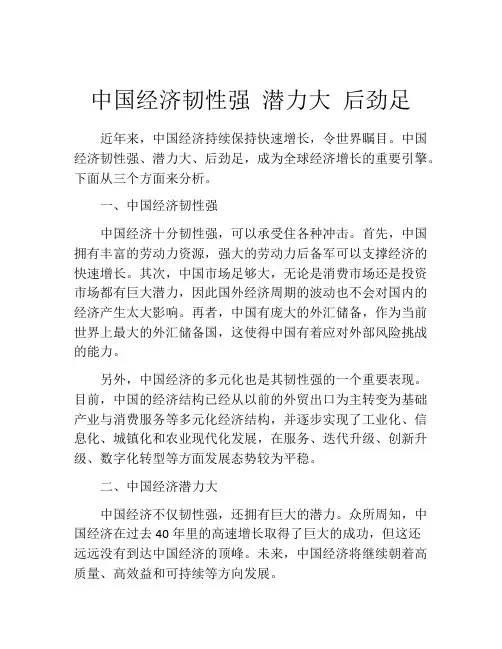 中国经济韧性强 潜力大 后劲足

近年来，中国经济持续保持快速增长，令世界瞩目。中国经济韧性强、潜力大、后劲足，成为全球经济增长的重要引擎。下面从三个方面来分析。

一、中国经济韧性强

中国经济十分韧性强，可以承受住各种冲击。首先，中国拥有丰富的劳动力资源，强大的劳动力后备军可以支撑经济的快速增长。其次，中国市场足够大，无论是消费市场还是投资市场都有巨大潜力，因此国外经济周期的波动也不会对国内的经济产生太大影响。再者，中国有庞大的外汇储备，作为当前世界上最大的外汇储备国，这使得中国有着应对外部风险挑战的能力。

另外，中国经济的多元化也是其韧性强的一个重要表现。目前，中国的经济结构已经从以前的外贸出口为主转变为基础产业与消费服务等多元化经济结构，并逐步实现了工业化、信息化、城镇化和农业现代化发展，在服务、迭代升级、创新升级、数字化转型等方面发展态势较为平稳。

二、中国经济潜力大

中国经济不仅韧性强，还拥有巨大的潜力。众所周知，中国经济在过去 40 年里的高速增长取得了巨大的成功，但这还远远没有到达中国经济的顶峰。未来，中国经济将继续朝着高质量、高效益和可持续等方向发展。